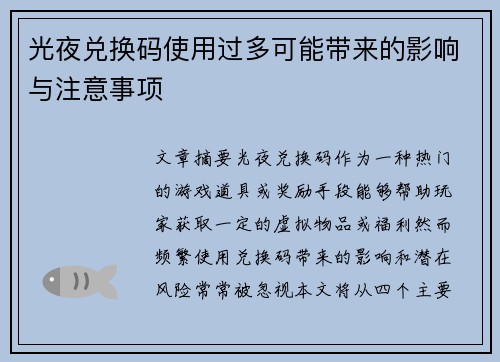 光夜兑换码使用过多可能带来的影响与注意事项

文章摘要光夜兑换码作为一种热门的游戏道具或奖励手段能够帮助玩家获取一定的虚拟物品或福利然而频繁使用兑换码带来的影响和潜在风险常常被忽视本文将从四个主要